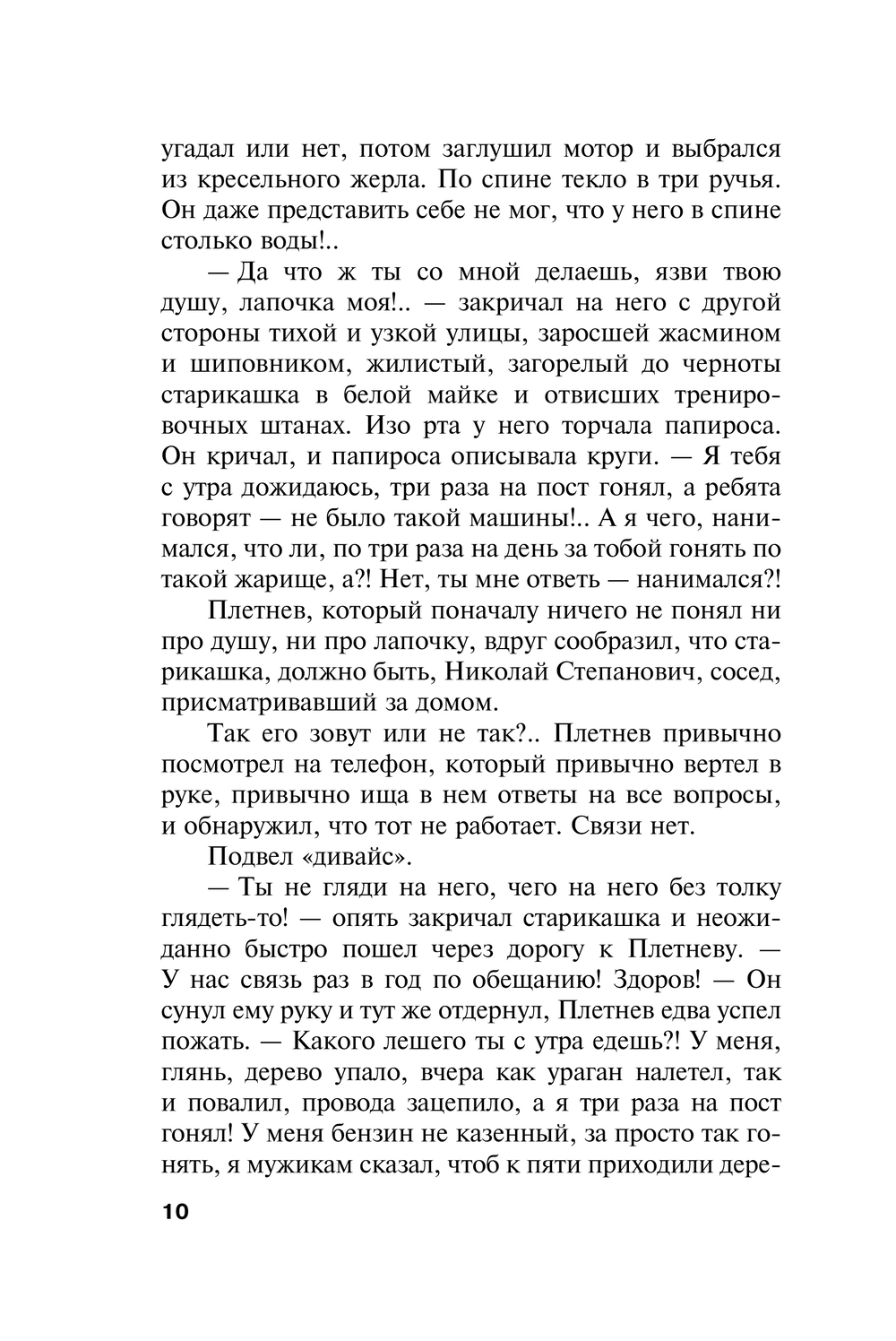 угадал или нет, потом заглушил мотор и выбрался из кресельного жерла. По спине текло в три ручья. Он даже представить себе не мог, что у него в спине столько воды!..

— Да что ж ты со мной делаешь, язви твою душу, лапочка моя!.. — закричал на него с другой стороны тихой и узкой улицы, заросшей жасмином и шиповником, жилистый, загорелый до черноты старикашка в белой майке и отвисших тренировочных штанах. Изо рта у него торчала папироса. Он кричал, и папироса описывала круги. — Я тебя с утра дожидаюсь, три раза на пост гонял, а ребята говорят — не было такой машины!.. А я чего, нанимался, что ли, по три раза на день за тобой гонять по такой жарище, а?! Нет, ты мне ответь — нанимался?!

Плетнев, который поначалу ничего не понял ни про душу, ни про лапочку, вдруг сообразил, что старикашка, должно быть, Николай Степанович, сосед, присматривавший за домом.

Так его зовут или не так?.. Плетнев привычно посмотрел на телефон, который привычно вертел в руке, привычно ища в нем ответы на все вопросы, и обнаружил, что тот не работает. Связи нет.

Подвел «дивайс».

— Ты не гляди на него, чего на него без толку глядеть-то! — опять закричал старикашка и неожиданно быстро пошел через дорогу к Плетневу. — У нас связь раз в год по обещанию! Здоров! — Он сунул ему руку и тут же отдернул, Плетнев едва успел пожать. — Какого лешего ты с утра едешь?! У меня, глянь, дерево упало, вчера как ураган налетел, так и повалил, провода зацепило, а я три раза на пост гонял! У меня бензин не казенный, за просто так гонять, я мужикам сказал, чтоб к пяти приходили дере-

10